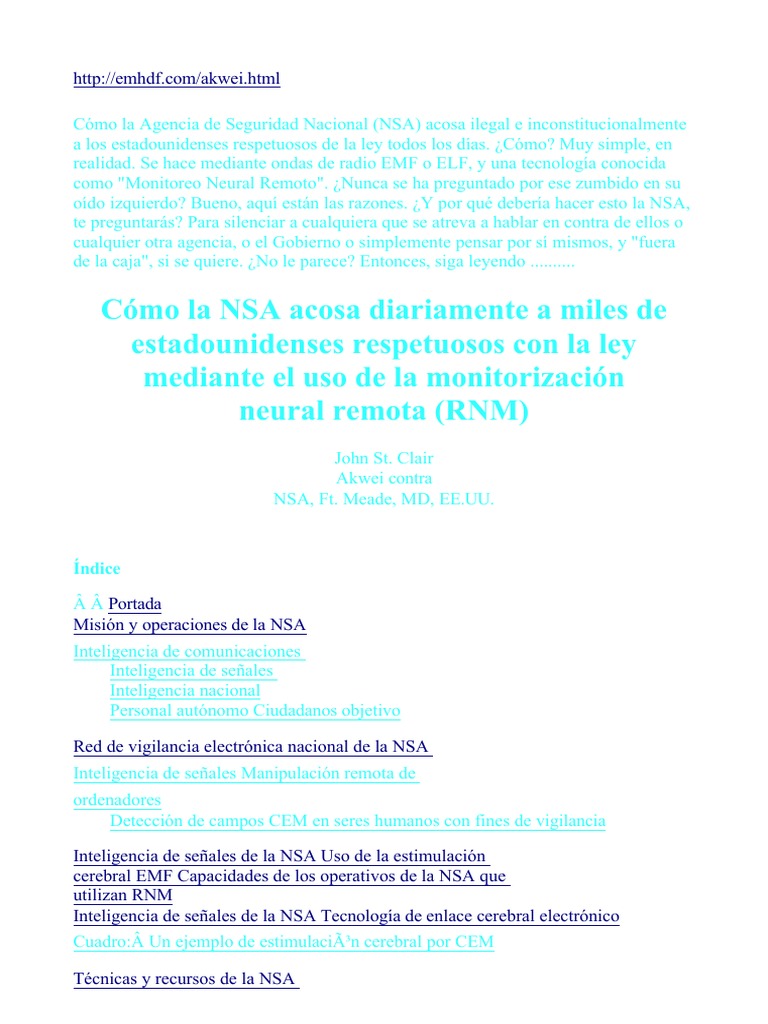 http://emhdf.com/akwei.html

Cómo la Agencia de Seguridad Nacional (NSA) acosa ilegal e inconstitucionalmente a los estadounidenses respetuosos de la ley todos los días. ¿Cómo? Muy simple, en realidad. Se hace mediante ondas de radio EMF o ELF, y una tecnología conocida como "Monitoreo Neural Remoto". ¿Nunca se ha preguntado por ese zumbido en su oído izquierdo? Bueno, aquí están las razones. ¿Y por qué debería hacer esto la NSA, te preguntarás? Para silenciar a cualquiera que se atreva a hablar en contra de ellos o cualquier otra agencia, o el Gobierno o simplemente pensar por sí mismos, y "fuera de la caja", si se quiere. ¿No le parece? Entonces, siga leyendo ..........

Cómo la NSA acosa diariamente a miles de estadounidenses respetuosos con la ley mediante el uso de la monitorización neural remota (RNM)

John St. Clair
Akwei contra
NSA, Ft. Meade, MD, EE.UU.

Índice

Â Â Portada
Misión y operaciones de la NSA
Inteligencia de comunicaciones
Inteligencia de señales
Inteligencia nacional
Personal autónomo Ciudadanos objetivo

Red de vigilancia electrónica nacional de la NSA
Inteligencia de señales Manipulación remota de ordenadores
Detección de campos CEM en seres humanos con fines de vigilancia

Inteligencia de señales de la NSA Uso de la estimulación cerebral EMF Capacidades de los operativos de la NSA que utilizan RNM
Inteligencia de señales de la NSA Tecnología de enlace cerebral electrónico
Cuadro:Â Un ejemplo de estimulaciÃ³n cerebral por CEM

Técnicas y recursos de la NSA